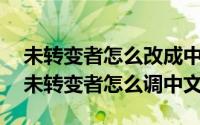 未转变者怎么改成中
未转变者怎么调中文